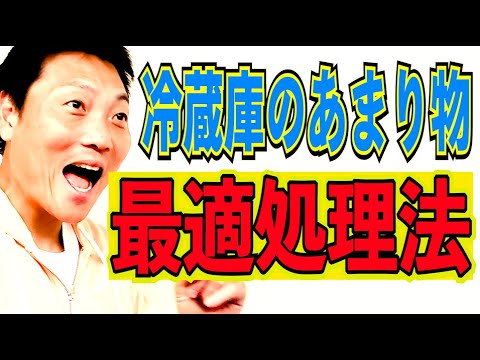 冷蔵庫のあまり物
最適処理法